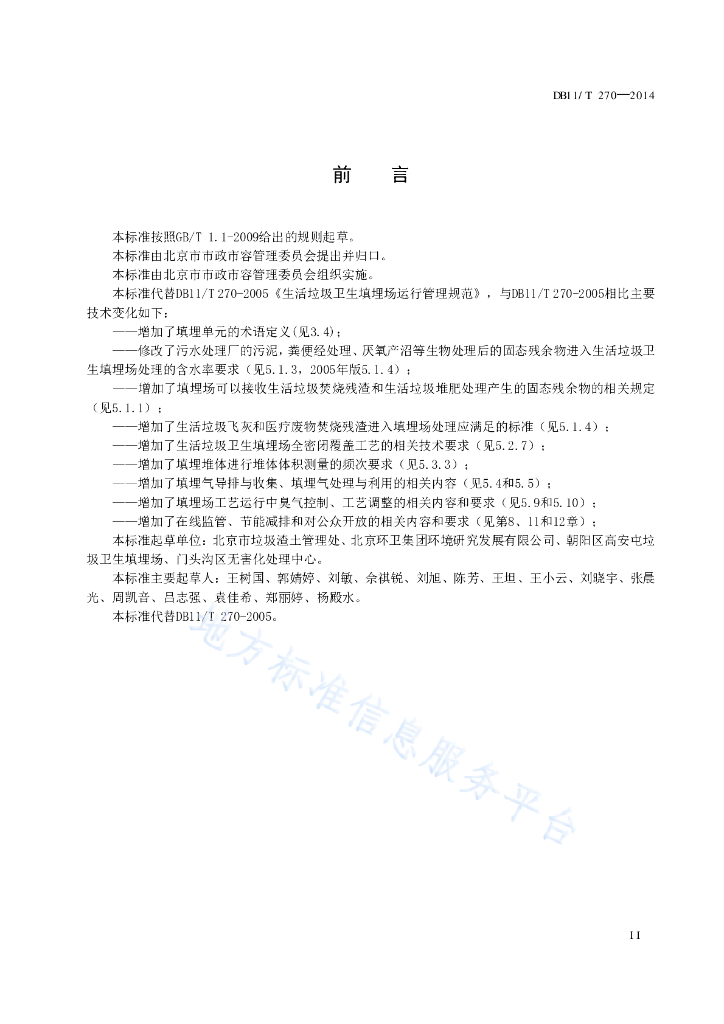 DB11/T 270—2014

前　言

本标准按照GB/T 1.1-2009给出的规则起草。

本标准由北京市市政市容管理委员会提出并归口。

本标准由北京市市政市容管理委员会组织实施。

本标准代替DB11/T 270-2005《生活垃圾卫生填埋场运行管理规范》，与DB11/T 270-2005相比主要技术变化如下：

——增加了填埋单元的术语定义(见3.4)；

——修改了污水处理厂的污泥，粪便经处理、厌氧产沼等生物处理后的固态残余物进入生活垃圾卫生填埋场处理的含水率要求（见5.1.3，2005年版5.1.4）；

——增加了填埋场可以接收生活垃圾焚烧残渣和生活垃圾堆肥处理产生的固态残余物的相关规定（见5.1.1）；

——增加了生活垃圾飞灰和医疗废物焚烧残渣进入填埋场处理应满足的标准（见5.1.4）；

——增加了生活垃圾卫生填埋场全密闭覆盖工艺的相关技术要求（见5.2.7）；

——增加了填埋堆体进行堆体体积测量的频次要求（见5.3.3）；

——增加了填埋气导排与收集、填埋气处理与利用的相关内容（见5.4和5.5）；

——增加了填埋场工艺运行中臭气控制、工艺调整的相关内容和要求（见5.9和5.10）；

——增加了在线监管、节能减排和对公众开放的相关内容和要求（见第8、11和12章）；

本标准起草单位：北京市垃圾渣土管理处、北京环卫集团环境研究发展有限公司、朝阳区高安屯垃圾卫生填埋场、门头沟区无害化处理中心。

本标准主要起草人：王树国、郭婧婷、刘敏、余祺锐、刘旭、陈芳、王坦、王小云、刘晓宇、张晨光、周凯音、吕志强、袁佳希、郑丽婷、杨殿水。

本标准代替DB11/T 270-2005。

地方标准信息服务平台

II